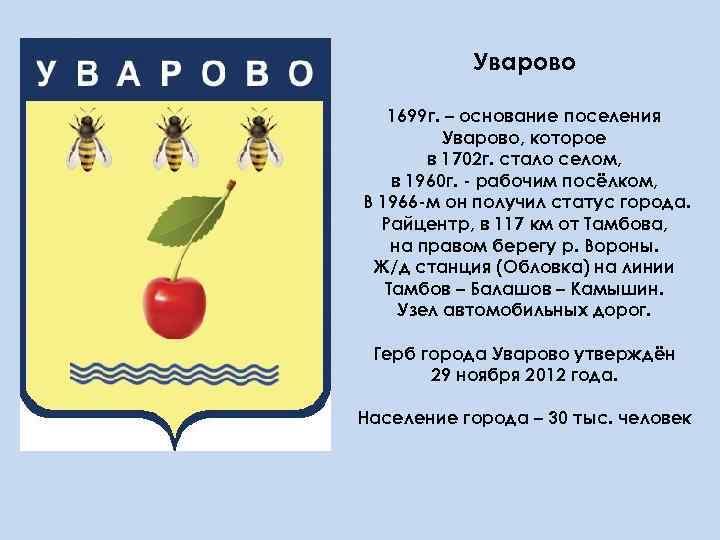 УВАРОВО

Уварово

1699г. – основание поселения Уварово, которое в 1702г. стало селом, в 1960г. - рабочим посёлком, В 1966-м он получил статус города. Райцентр, в 117 км от Тамбова, на правом берегу р. Вороны. Ж/д станция (Обловка) на линии Тамбов – Балашов – Камышин. Узел автомобильных дорог.

Герб города Уварово утверждён 29 ноября 2012 года.

Население города – 30 тыс. человек